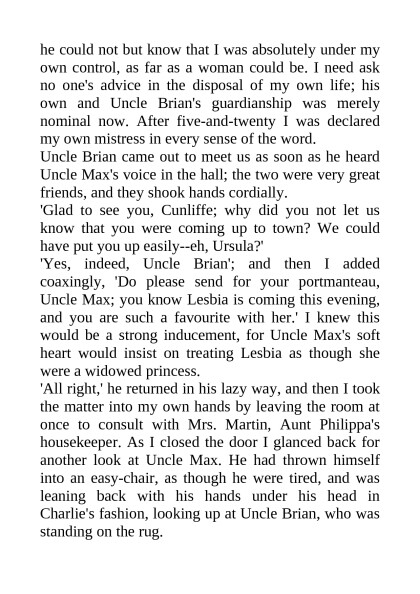 he could not but know that I was absolutely under my own control, as far as a woman could be. I need ask no one's advice in the disposal of my own life; his own and Uncle Brian's guardianship was merely nominal now. After five-and-twenty I was declared my own mistress in every sense of the word.

Uncle Brian came out to meet us as soon as he heard Uncle Max's voice in the hall; the two were very great friends, and they shook hands cordially.

'Glad to see you, Cunliffe; why did you not let us know that you were coming up to town? We could have put you up easily--eh, Ursula?'

'Yes, indeed, Uncle Brian'; and then I added coaxingly, 'Do please send for your portmanteau, Uncle Max; you know Lesbia is coming this evening, and you are such a favourite with her.' I knew this would be a strong inducement, for Uncle Max's soft heart would insist on treating Lesbia as though she were a widowed princess.

'All right,' he returned in his lazy way, and then I took the matter into my own hands by leaving the room at once to consult with Mrs. Martin, Aunt Philippa's housekeeper. As I closed the door I glanced back for another look at Uncle Max. He had thrown himself into an easy-chair, as though he were tired, and was leaning back with his hands under his head in Charlie's fashion, looking up at Uncle Brian, who was standing on the rug.